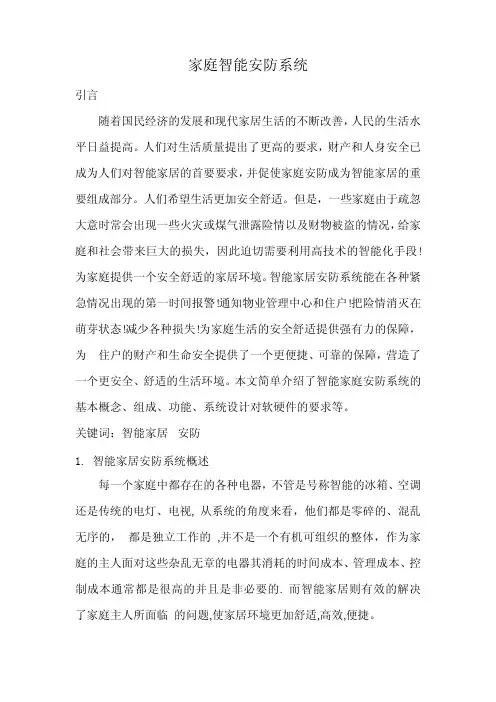 家庭智能安防系统

引言

随着国民经济的发展和现代家居生活的不断改善，人民的生活水平日益提高。人们对生活质量提出了更高的要求，财产和人身安全已成为人们对智能家居的首要要求，并促使家庭安防成为智能家居的重要组成部分。人们希望生活更加安全舒适。但是，一些家庭由于疏忽大意时常会出现一些火灾或煤气泄露险情以及财物被盗的情况，给家庭和社会带来巨大的损失，因此迫切需要利用高技术的智能化手段!为家庭提供一个安全舒适的家居环境。智能家居安防系统能在各种紧急情况出现的第一时间报警!通知物业管理中心和住户!把险情消灭在萌芽状态!减少各种损失!为家庭生活的安全舒适提供强有力的保障，为 住户的财产和生命安全提供了一个更便捷、可靠的保障，营造了一个更安全、舒适的生活环境。本文简单介绍了智能家庭安防系统的基本概念、组成、功能、系统设计对软硬件的要求等。

关键词：智能家居 安防

1. 智能家居安防系统概述

每一个家庭中都存在的各种电器，不管是号称智能的冰箱、空调还是传统的电灯、电视，从系统的角度来看，他们都是零碎的、混乱无序的， 都是独立工作的 ,并不是一个有机可组织的整体，作为家庭的主人面对这些杂乱无章的电器其消耗的时间成本、管理成本、控制成本通常都是很高的并且是非必要的. 而智能家居则有效的解决了家庭主人所面临 的问题,使家居环境更加舒适,高效,便捷。